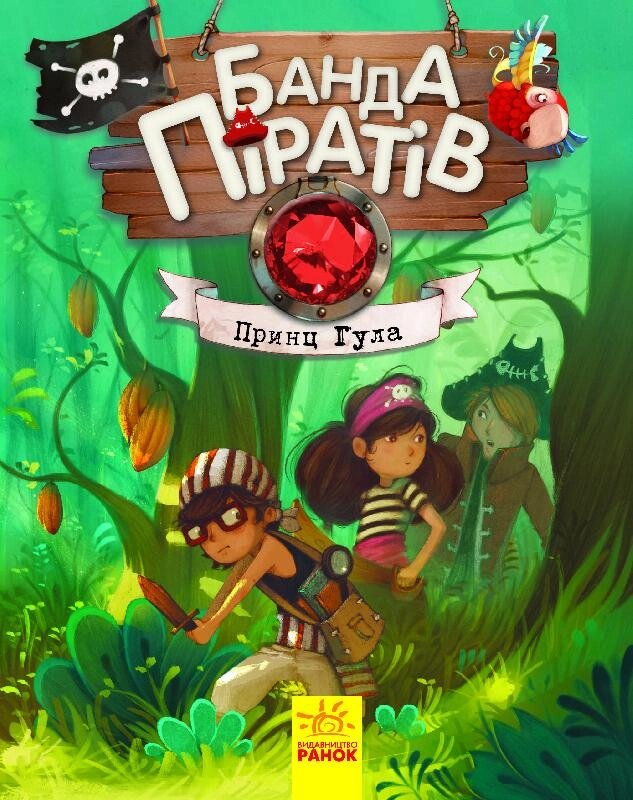 БАНДА ПІРАТІВ

Принц Гула

ВИДАВНИЦТВО РАНОК